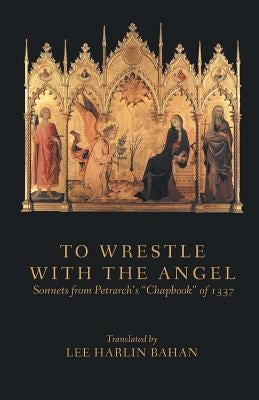 TO WRESTLE WITH THE ANGEL

Sonnets from Petrarch's "Chapbook" of 1337

Translated by

LEE HARLIN BAHAN